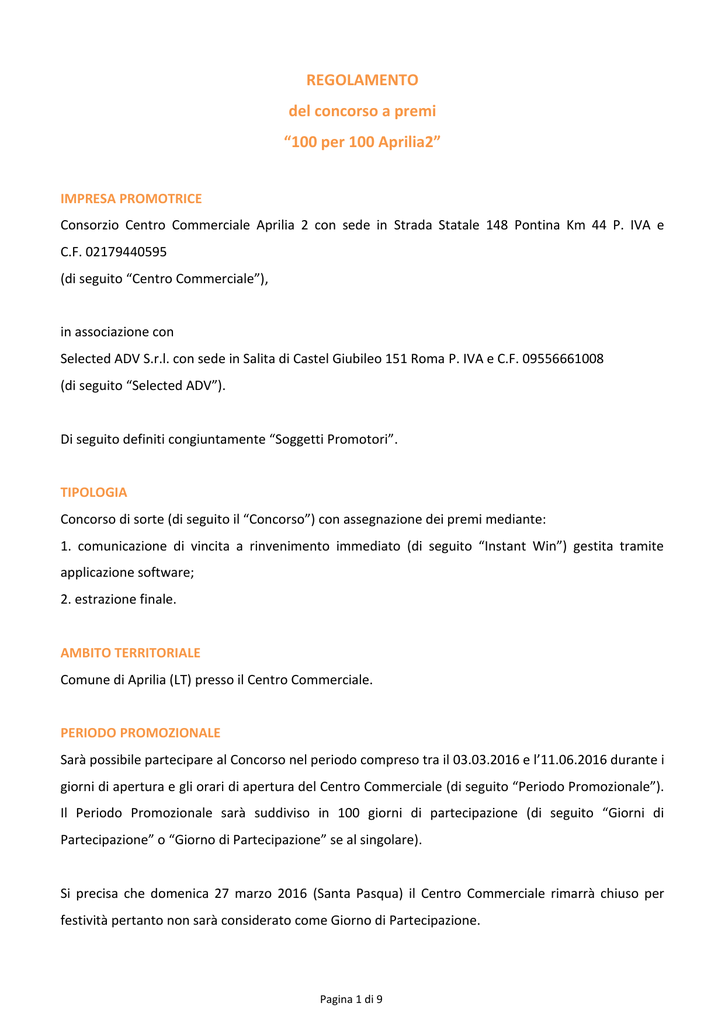 REGOLAMENTO
del concorso a premi
“100 per 100 Aprilia2”

IMPRESA PROMOTRICE
Consorzio Centro Commerciale Aprilia 2 con sede in Strada Statale 148 Pontina Km 44 P. IVA e C.F. 02179440595
(di seguito “Centro Commerciale”),

in associazione con
Selected ADV S.r.l. con sede in Salita di Castel Giubileo 151 Roma P. IVA e C.F. 09556661008
(di seguito “Selected ADV”).

Di seguito definiti congiuntamente “Soggetti Promotori”.

TIPOLOGIA
Concorso di sorte (di seguito il “Concorso”) con assegnazione dei premi mediante:
1. comunicazione di vincita a rinvenimento immediato (di seguito “Instant Win”) gestita tramite applicazione software;
2. estrazione finale.

AMBITO TERRITORIALE
Comune di Aprilia (LT) presso il Centro Commerciale.

PERIODO PROMOZIONALE
Sarà possibile partecipare al Concorso nel periodo compreso tra il 03.03.2016 e l’11.06.2016 durante i giorni di apertura e gli orari di apertura del Centro Commerciale (di seguito “Periodo Promozionale”). Il Periodo Promozionale sarà suddiviso in 100 giorni di partecipazione (di seguito “Giorni di Partecipazione” o “Giorno di Partecipazione” se al singolare).

Si precisa che domenica 27 marzo 2016 (Santa Pasqua) il Centro Commerciale rimarrà chiuso per festività pertanto non sarà considerato come Giorno di Partecipazione.

Pagina 1 di 9